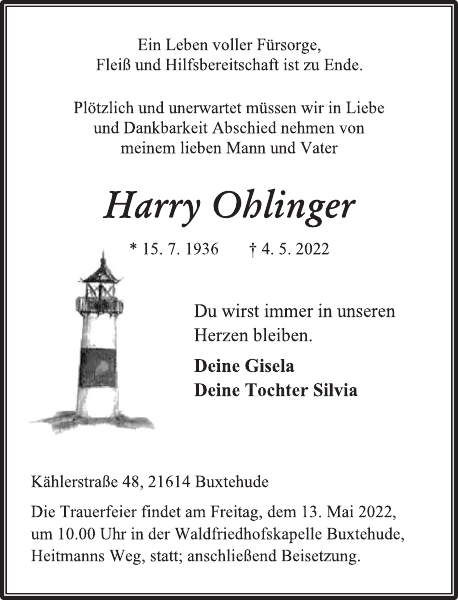 Ein Leben voller Fürsorge,
Fleiß und Hilfsbereitschaft ist zu Ende.

Plötzlich und unerwartet müssen wir in Liebe
und Dankbarkeit Abschied nehmen von
meinem lieben Mann und Vater

Harry Ohlinger

* 15. 7. 1936 † 4. 5. 2022

Du wirst immer in unseren
Herzen bleiben.

Deine Gisela
Deine Tochter Silvia

Kählerstraße 48, 21614 Buxtehude

Die Trauerfeier findet am Freitag, dem 13. Mai 2022, um 10.00 Uhr in der Waldfriedhofskapelle Buxtehude, Heitmanns Weg, statt; anschließend Beisetzung.